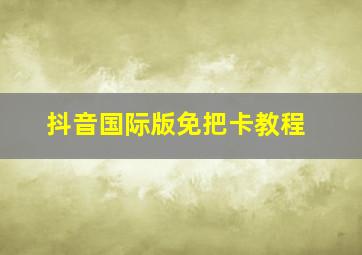 抖音国际版免把卡教程